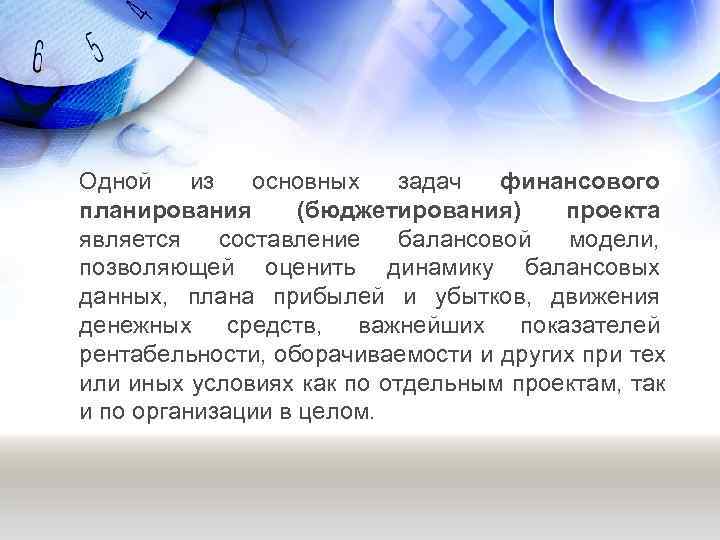 6 5 4

Одной из основных задач финансового планирования (бюджетирования) проекта является составление балансовой модели, позволяющей оценить динамику балансовых данных, плана прибылей и убытков, движения денежных средств, важнейших показателей рентабельности, оборачиваемости и других при тех или иных условиях как по отдельным проектам, так и по организации в целом.